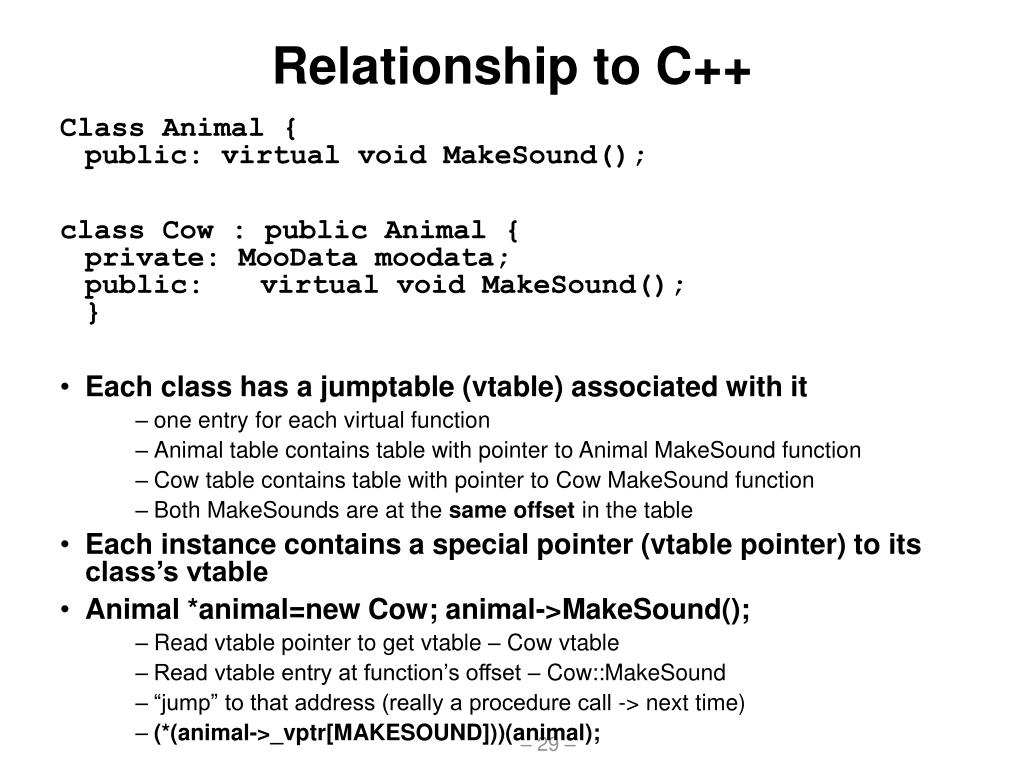 Relationship to C++

Class Animal {
public: virtual void MakeSound();

class Cow : public Animal {
private: MooData moodata;
public: virtual void MakeSound();
}

• Each class has a jumptable (vtable) associated with it
– one entry for each virtual function
– Animal table contains table with pointer to Animal MakeSound function
– Cow table contains table with pointer to Cow MakeSound function
– Both MakeSounds are at the same offset in the table
• Each instance contains a special pointer (vtable pointer) to its class's vtable
• Animal *animal=new Cow; animal->MakeSound();
– Read vtable pointer to get vtable – Cow vtable
– Read vtable entry at function's offset – Cow::MakeSound
– "jump" to that address (really a procedure call -> next time)
– (*(animal->_vptr[MAKESOUND]))(animal);

– 29 –